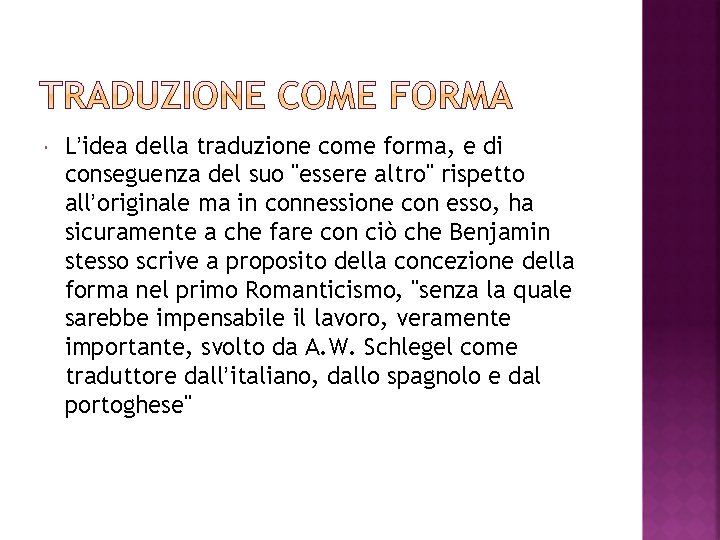 TRADUZIONE COME FORMA

L'idea della traduzione come forma, e di conseguenza del suo "essere altro" rispetto all'originale ma in connessione con esso, ha sicuramente a che fare con ciò che Benjamin stesso scrive a proposito della concezione della forma nel primo Romanticismo, "senza la quale sarebbe impensabile il lavoro, veramente importante, svolto da A.W. Schlegel come traduttore dall'italiano, dallo spagnolo e dal portoghese"